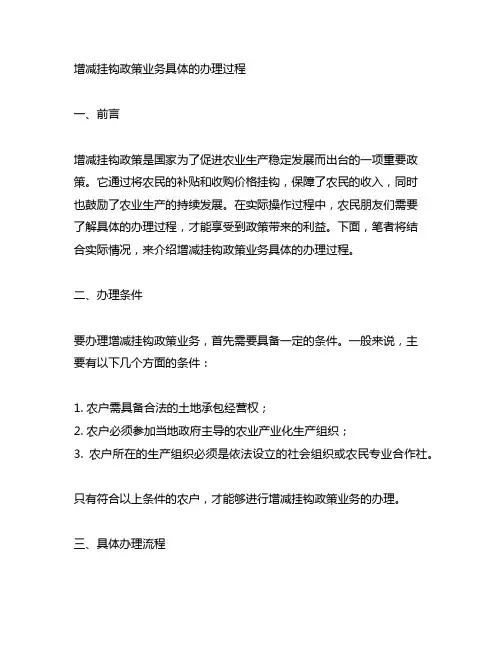 增减挂钩政策业务具体的办理过程

一、前言

增减挂钩政策是国家为了促进农业生产稳定发展而出台的一项重要政策。它通过将农民的补贴和收购价格挂钩，保障了农民的收入，同时也鼓励了农业生产的持续发展。在实际操作过程中，农民朋友们需要了解具体的办理过程，才能享受到政策带来的利益。下面，笔者将结合实际情况，来介绍增减挂钩政策业务具体的办理过程。

二、办理条件

要办理增减挂钩政策业务，首先需要具备一定的条件。一般来说，主要有以下几个方面的条件：

1. 农户需具备合法的土地承包经营权；
2. 农户必须参加当地政府主导的农业产业化生产组织；
3. 农户所在的生产组织必须是依法设立的社会组织或农民专业合作社。

只有符合以上条件的农户，才能够进行增减挂钩政策业务的办理。

三、具体办理流程